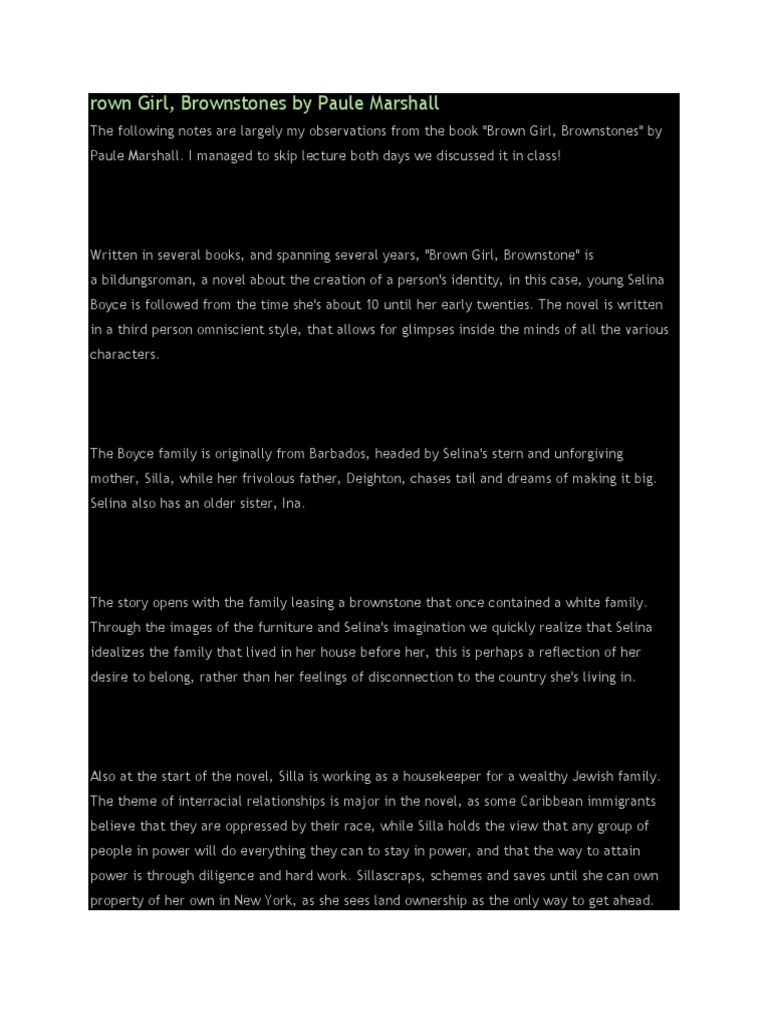 rown Girl, Brownstones by Paule Marshall

The following notes are largely my observations from the book "Brown Girl, Brownstones" by Paule Marshall. I managed to skip lecture both days we discussed it in class!

Written in several books, and spanning several years, "Brown Girl, Brownstone" is a bildungsroman, a novel about the creation of a person's identity, in this case, young Selina Boyce is followed from the time she's about 10 until her early twenties. The novel is written in a third person omniscient style, that allows for glimpses inside the minds of all the various characters.

The Boyce family is originally from Barbados, headed by Selina's stern and unforgiving mother, Silla, while her frivolous father, Deighton, chases tail and dreams of making it big. Selina also has an older sister, Ina.

The story opens with the family leasing a brownstone that once contained a white family. Through the images of the furniture and Selina's imagination we quickly realize that Selina idealizes the family that lived in her house before her, this is perhaps a reflection of her desire to belong, rather than her feelings of disconnection to the country she's living in.

Also at the start of the novel, Silla is working as a housekeeper for a wealthy Jewish family. The theme of interracial relationships is major in the novel, as some Caribbean immigrants believe that they are oppressed by their race, while Silla holds the view that any group of people in power will do everything they can to stay in power, and that the way to attain power is through diligence and hard work. Sillascraps, schemes and saves until she can own property of her own in New York, as she sees land ownership as the only way to get ahead.